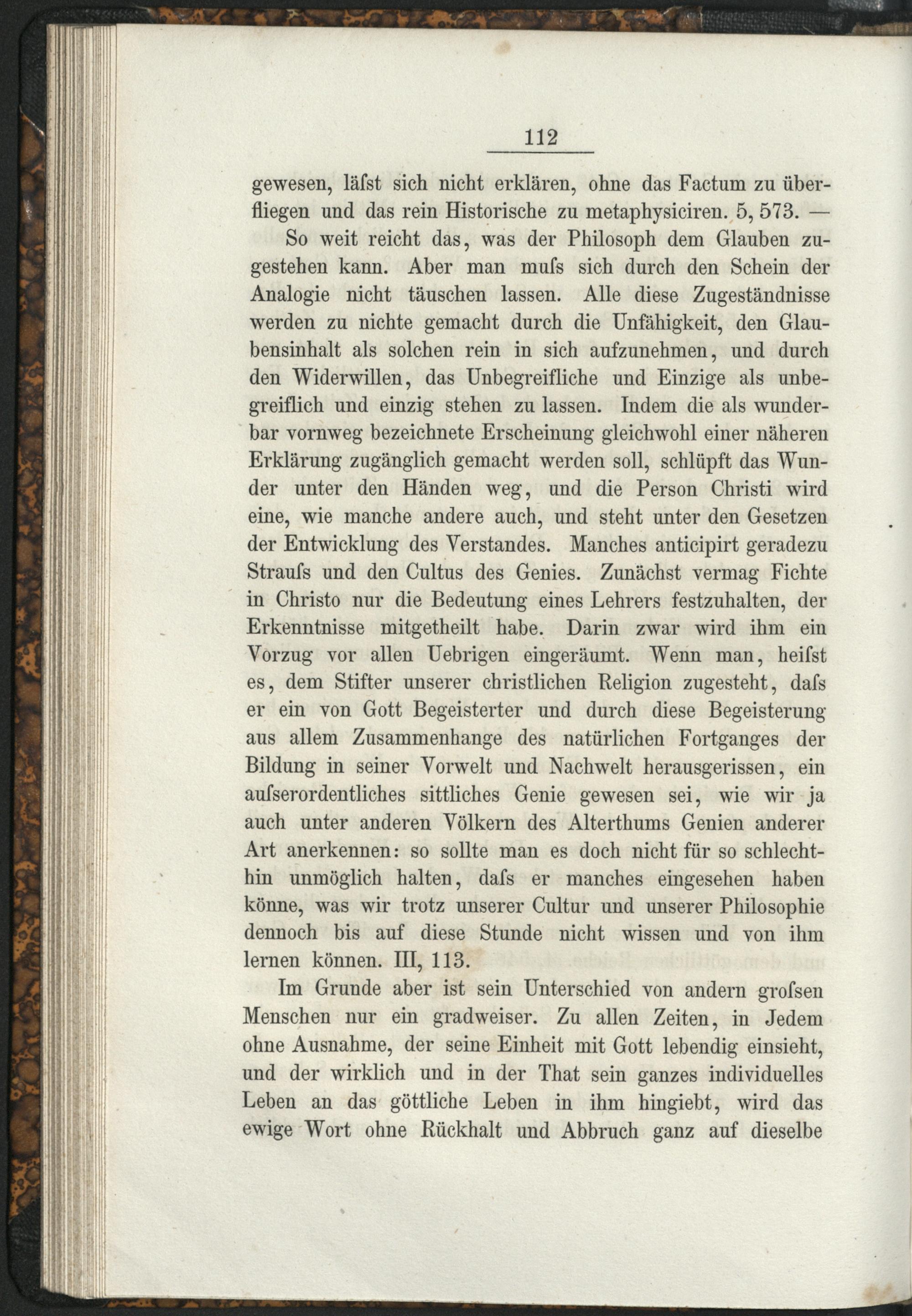 112

gewesen, läſst sich nicht erklären, ohne das Factum zu überfliegen und das rein Historische zu metaphysiciren. 5, 573. —

So weit reicht das, was der Philosoph dem Glauben zugestehen kann. Aber man muſs sich durch den Schein der Analogie nicht täuschen lassen. Alle diese Zugeständnisse werden zu nichte gemacht durch die Unfähigkeit, den Glaubensinhalt als solchen rein in sich aufzunehmen, und durch den Widerwillen, das Unbegreifliche und Einzige als unbegreiflich und einzig stehen zu lassen. Indem die als wunderbar vornweg bezeichnete Erscheinung gleichwohl einer näheren Erklärung zugänglich gemacht werden soll, schlüpft das Wunder unter den Händen weg, und die Person Christi wird eine, wie manche andere auch, und steht unter den Gesetzen der Entwicklung des Verstandes. Manches anticipirt geradezu Strauſs und den Cultus des Genies. Zunächst vermag Fichte in Christo nur die Bedeutung eines Lehrers festzuhalten, der Erkenntnisse mitgetheilt habe. Darin zwar wird ihm ein Vorzug vor allen Uebrigen eingeräumt. Wenn man, heiſst es, dem Stifter unserer christlichen Religion zugesteht, daſs er ein von Gott Begeisterter und durch diese Begeisterung aus allem Zusammenhange des natürlichen Fortganges der Bildung in seiner Vorwelt und Nachwelt herausgerissen, ein auſserordentliches sittliches Genie gewesen sei, wie wir ja auch unter anderen Völkern des Alterthums Genien anderer Art anerkennen: so sollte man es doch nicht für so schlechthin unmöglich halten, daſs er manches eingesehen haben könne, was wir trotz unserer Cultur und unserer Philosophie dennoch bis auf diese Stunde nicht wissen und von ihm lernen können. III, 113.

Im Grunde aber ist sein Unterschied von andern groſsen Menschen nur ein gradweiser. Zu allen Zeiten, in Jedem ohne Ausnahme, der seine Einheit mit Gott lebendig einsieht, und der wirklich und in der That sein ganzes individuelles Leben an das göttliche Leben in ihm hingiebt, wird das ewige Wort ohne Rückhalt und Abbruch ganz auf dieselbe